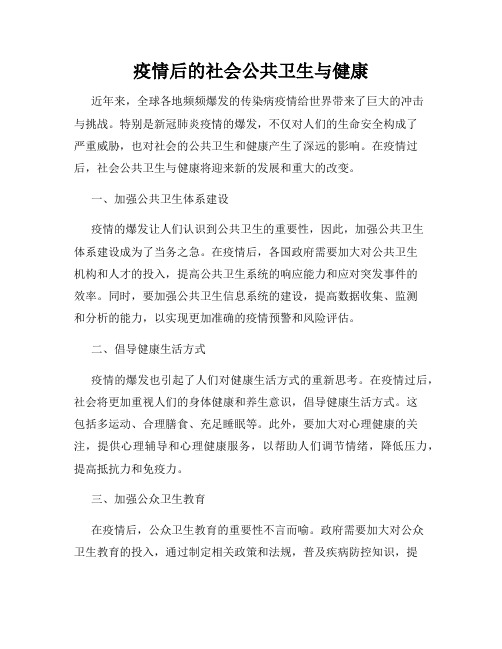 疫情后的社会公共卫生与健康

近年来，全球各地频频爆发的传染病疫情给世界带来了巨大的冲击与挑战。特别是新冠肺炎疫情的爆发，不仅对人们的生命安全构成了严重威胁，也对社会的公共卫生和健康产生了深远的影响。在疫情过后，社会公共卫生与健康将迎来新的发展和重大的改变。

一、加强公共卫生体系建设

疫情的爆发让人们认识到公共卫生的重要性，因此，加强公共卫生体系建设成为了当务之急。在疫情后，各国政府需要加大对公共卫生机构和人才的投入，提高公共卫生系统的响应能力和应对突发事件的效率。同时，要加强公共卫生信息系统的建设，提高数据收集、监测和分析的能力，以实现更加准确的疫情预警和风险评估。

二、倡导健康生活方式

疫情的爆发也引起了人们对健康生活方式的重新思考。在疫情过后，社会将更加重视人们的身体健康和养生意识，倡导健康生活方式。这包括多运动、合理膳食、充足睡眠等。此外，要加大对心理健康的关注，提供心理辅导和心理健康服务，以帮助人们调节情绪，降低压力，提高抵抗力和免疫力。

三、加强公众卫生教育

在疫情后，公众卫生教育的重要性不言而喻。政府需要加大对公众卫生教育的投入，通过制定相关政策和法规，普及疾病防控知识，提